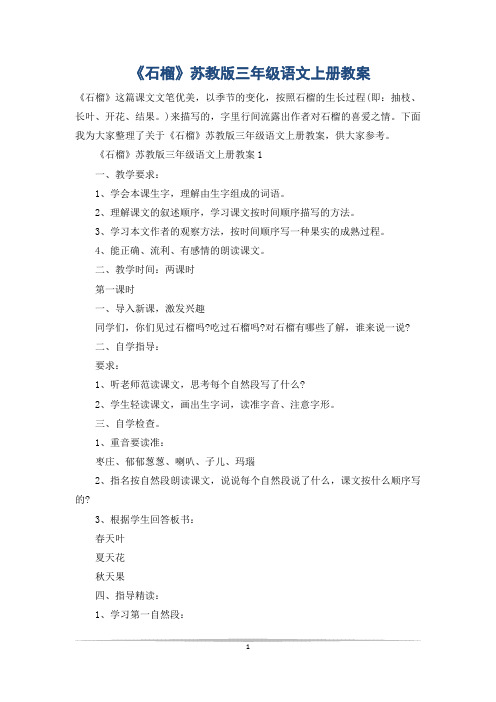 《石榴》苏教版三年级语文上册教案

《石榴》这篇课文文笔优美，以季节的变化，按照石榴的生长过程(即：抽枝、长叶、开花、结果。)来描写的，字里行间流露出作者对石榴的喜爱之情。下面我为大家整理了关于《石榴》苏教版三年级语文上册教案，供大家参考。

《石榴》苏教版三年级语文上册教案 1

一、教学要求：

1、学会本课生字，理解由生字组成的词语。

2、理解课文的叙述顺序，学习课文按时间顺序描写的方法。

3、学习本文作者的观察方法，按时间顺序写一种果实的成熟过程。

4、能正确、流利、有感情的朗读课文。

二、教学时间：两课时

第一课时

一、导入新课，激发兴趣

同学们，你们见过石榴吗?吃过石榴吗?对石榴有哪些了解，谁来说一说?

二、自学指导：

要求：

1、听老师范读课文，思考每个自然段写了什么?

2、学生轻读课文，画出生字词，读准字音、注意字形。

三、自学检查。

1、重音要读准：

枣庄、郁郁葱葱、喇叭、子儿、玛瑙

2、指名按自然段朗读课文，说说每个自然段说了什么，课文按什么顺序写的?

3、根据学生回答板书：

春天叶

夏天花

秋天果

四、指导精读：

1、学习第一自然段：

1